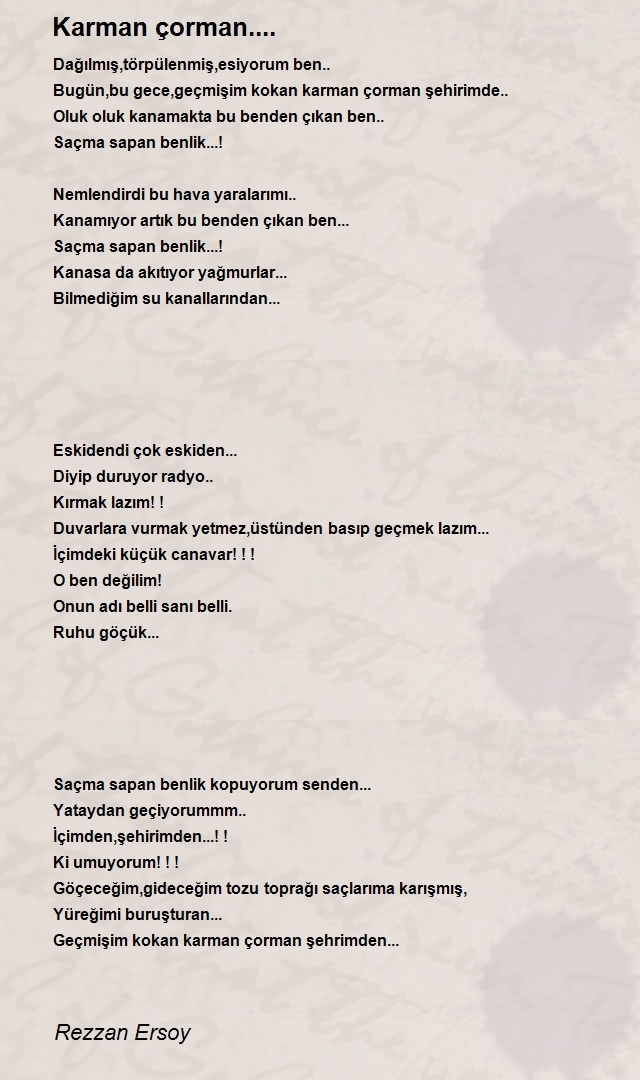 Karman çorman....

Dağılmış,törpülenmiş,esiyorum ben..
Bugün,bu gece,geçmişim kokan karman çorman şehirimde..
Oluk oluk kanamakta bu benden çıkan ben..
Saçma sapan benlik...!

Nemlendirdi bu hava yaralarımı..
Kanamıyor artık bu benden çıkan ben...
Saçma sapan benlik...!
Kanasa da akıtıyor yağmurlar...
Bilmediğim su kanallarından...

Eskidendi çok eskiden...
Diyip duruyor radyo..
Kırmak lazım! !
Duvarlara vurmak yetmez,üstünden basıp geçmek lazım...
İçimdeki küçük canavar! ! !
O ben değilim!
Onun adı belli sanı belli.
Ruhu göçük...

Saçma sapan benlik kopuyorum senden...
Yataydan geçiyorummm..
İçimden,şehirimden...! !
Ki umuyorum! ! !
Göçeceğim,gideceğim tozu toprağı saçlarıma karışmış,
Yüreğimi buruşturan...
Geçmişim kokan karman çorman şehrimden...

Rezzan Ersoy